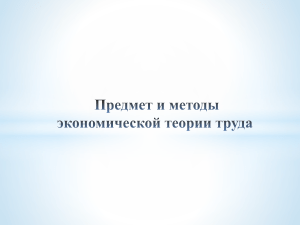 Предмет и методы экономической теории труда